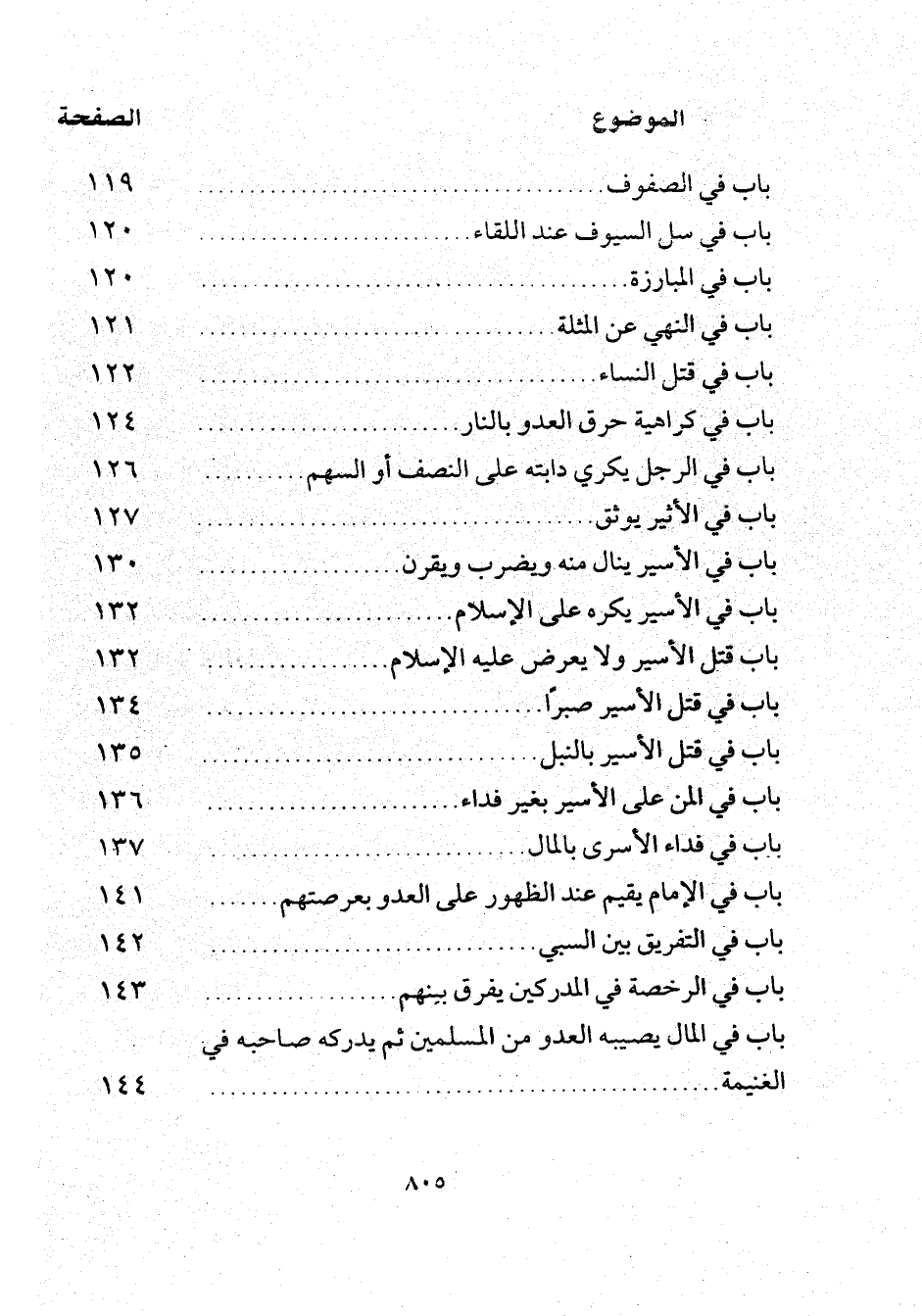 | الموضوع | الصفحة |
|---|---|
| باب في الصفوف | ١١٩ |
| باب في سل السيوف عند اللقاء | ١٢٠ |
| باب في المبارزة | ١٢٠ |
| باب في النهي عن المثلة | ١٢١ |
| باب في قتل النساء | ١٢٢ |
| باب في كراهية حرق العدو بالنار | ١٢٤ |
| باب في الرجل يكري دابته على النصف أو السهم | ١٢٦ |
| باب في الأثير يوثق | ١٢٧ |
| باب في الأسير ينال منه ويضرب ويقرن | ١٣٠ |
| باب في الأسير يكره على الإسلام | ١٣٢ |
| باب قتل الأسير ولا يعرض عليه الإسلام | ١٣٢ |
| باب في قتل الأسير صبراً | ١٣٤ |
| باب في قتل الأسير بالنبل | ١٣٥ |
| باب في المن على الأسير بغير فداء | ١٣٦ |
| باب في فداء الأسرى بالمال | ١٣٧ |
| باب في الإمام يقيم عند الظهور على العدو بعرصتهم | ١٤١ |
| باب في التفريق بين السبي | ١٤٢ |
| باب في الرخصة في المدركين يفرق بينهم | ١٤٣ |
| باب في المال يصيبه العدو من المسلمين ثم يدركه صاحبه في الغنيمة | ١٤٤ |

٨٠٥